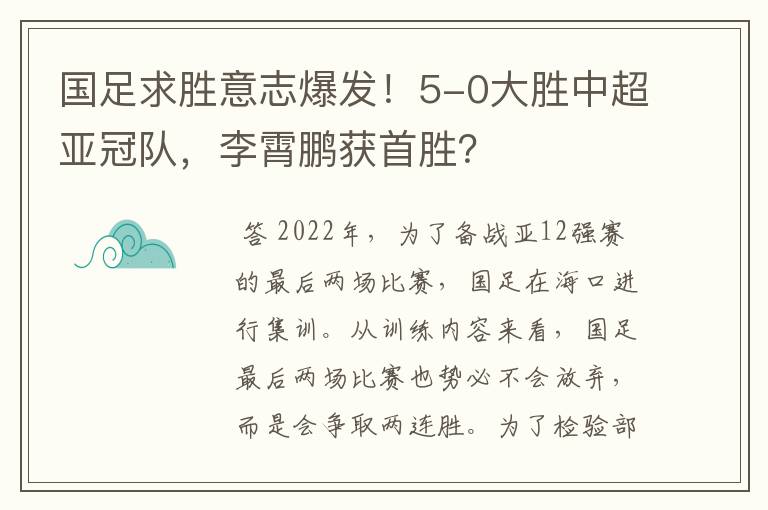 国足求胜意志爆发！5-0大胜中超亚冠队，李霄鹏获首胜?

答 2022年，为了备战亚12强赛的最后两场比赛，国足在海口进行集训。从训练内容来看，国足最后两场比赛也势必不会放弃，而是会争取两连胜。为了检验部